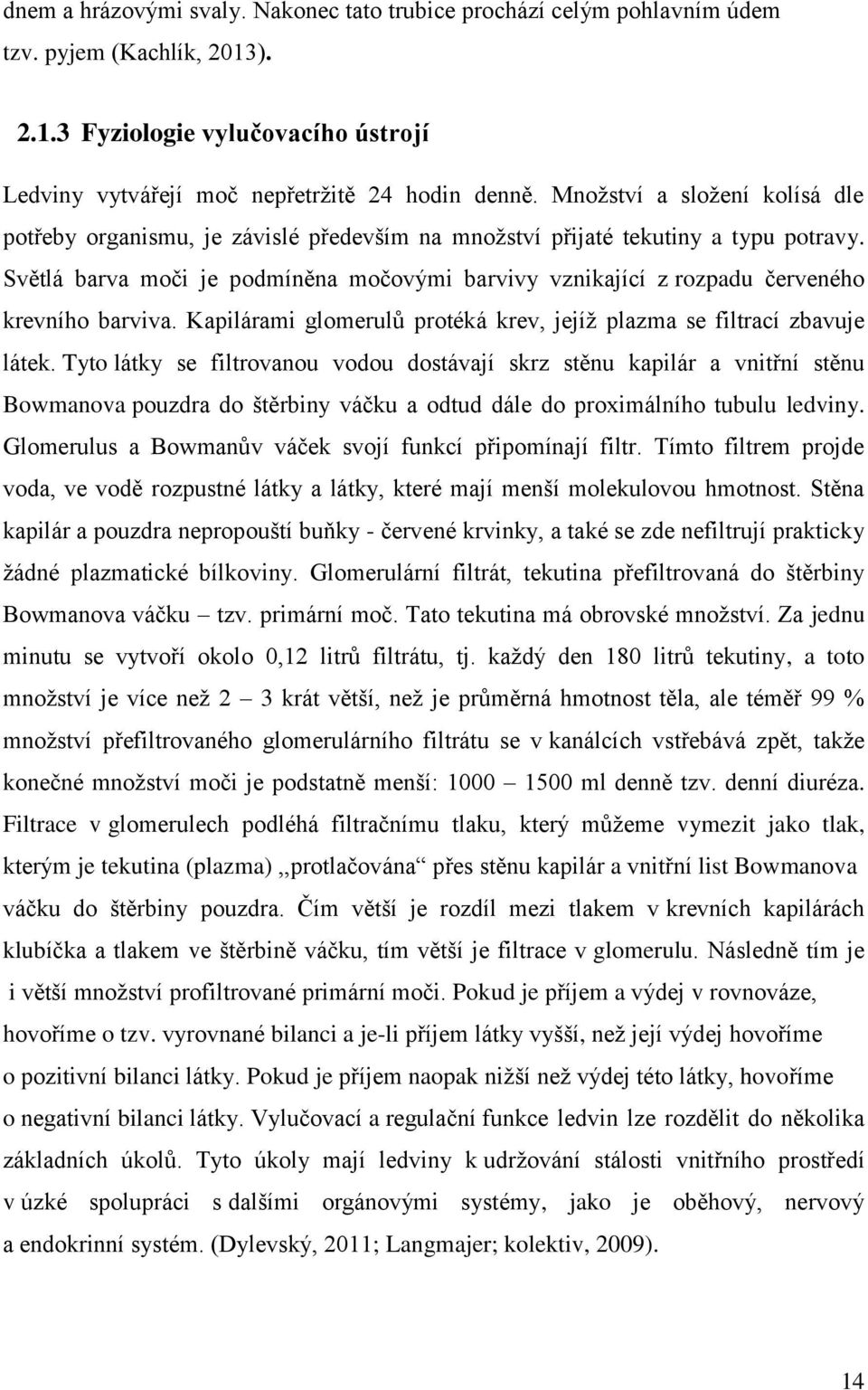 dnem a hrázovými svaly. Nakonec tato trubice prochází celým pohlavním údem tzv. pyjem (Kachlík, 2013).

2.1.3 Fyziologie vylučovacího ústrojí

Ledviny vytvářejí moč nepřetržitě 24 hodin denně. Množství a složení kolísá dle potřeby organismu, je závislé především na množství přijaté tekutiny a typu potravy. Světlá barva moči je podmíněna močovými barvivy vznikající z rozpadu červeného krevního barviva. Kapilárami glomerulů protéká krev, jejíž plazma se filtrací zbavuje látek. Tyto látky se filtrovanou vodou dostávají skrz stěnu kapilár a vnitřní stěnu Bowmanova pouzdra do štěrbiny váčku a odtud dále do proximálního tubulu ledviny. Glomerulus a Bowmanův váček svojí funkcí připomínají filtr. Tímto filtrem projde voda, ve vodě rozpustné látky a látky, které mají menší molekulovou hmotnost. Stěna kapilár a pouzdra nepropouští buňky - červené krvinky, a také se zde nefiltrují prakticky žádné plazmatické bílkoviny. Glomerulární filtrát, tekutina přefiltrovaná do štěrbiny Bowmanova váčku – tzv. primární moč. Tato tekutina má obrovské množství. Za jednu minutu se vytvoří okolo 0,12 litrů filtrátu, tj. každý den 180 litrů tekutiny, a toto množství je více než 2 – 3 krát větší, než je průměrná hmotnost těla, ale téměř 99 % množství přefiltrovaného glomerulárního filtrátu se v kanálcích vstřebává zpět, takže konečné množství moči je podstatně menší: 1000 – 1500 ml denně tzv. denní diuréza. Filtrace v glomerulech podléhá filtračnímu tlaku, který můžeme vymezit jako tlak, kterým je tekutina (plazma) ,,protlačována“ přes stěnu kapilár a vnitřní list Bowmanova váčku do štěrbiny pouzdra. Čím větší je rozdíl mezi tlakem v krevních kapilárách klubíčka a tlakem ve štěrbině váčku, tím větší je filtrace v glomerulu. Následně tím je i větší množství profiltrované primární moči. Pokud je příjem a výdej v rovnováze, hovoříme o tzv. vyrovnané bilanci a je-li příjem látky vyšší, než její výdej hovoříme o pozitivní bilanci látky. Pokud je příjem naopak nižší než výdej této látky, hovoříme o negativní bilanci látky. Vylučovací a regulační funkce ledvin lze rozdělit do několika základních úkolů. Tyto úkoly mají ledviny k udržování stálosti vnitřního prostředí v úzké spolupráci s dalšími orgánovými systémy, jako je oběhový, nervový a endokrinní systém. (Dylevský, 2011; Langmajer; kolektiv, 2009).

14